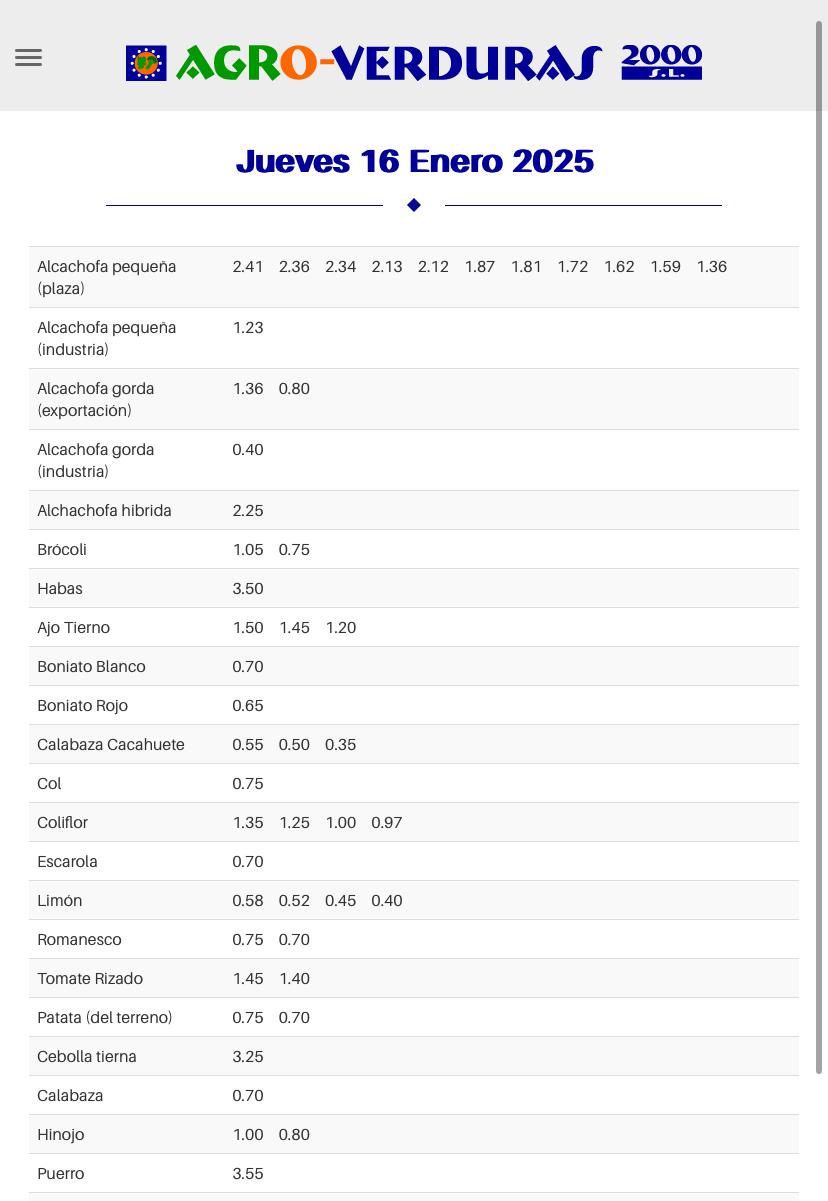 AGRO-VERDURAS 2000 S.L.

Jueves 16 Enero 2025

| | | | | | | | | | | | |
|---|---|---|---|---|---|---|---|---|---|---|---|
| Alcachofa pequeña (plaza) | 2.41 | 2.36 | 2.34 | 2.13 | 2.12 | 1.87 | 1.81 | 1.72 | 1.62 | 1.59 | 1.36 |
| Alcachofa pequeña (industria) | 1.23 | | | | | | | | | | |
| Alcachofa gorda (exportación) | 1.36 | 0.80 | | | | | | | | | |
| Alcachofa gorda (industria) | 0.40 | | | | | | | | | | |
| Alchachofa hibrida | 2.25 | | | | | | | | | | |
| Brócoli | 1.05 | 0.75 | | | | | | | | | |
| Habas | 3.50 | | | | | | | | | | |
| Ajo Tierno | 1.50 | 1.45 | 1.20 | | | | | | | | |
| Boniato Blanco | 0.70 | | | | | | | | | | |
| Boniato Rojo | 0.65 | | | | | | | | | | |
| Calabaza Cacahuete | 0.55 | 0.50 | 0.35 | | | | | | | | |
| Col | 0.75 | | | | | | | | | | |
| Coliflor | 1.35 | 1.25 | 1.00 | 0.97 | | | | | | | |
| Escarola | 0.70 | | | | | | | | | | |
| Limón | 0.58 | 0.52 | 0.45 | 0.40 | | | | | | | |
| Romanesco | 0.75 | 0.70 | | | | | | | | | |
| Tomate Rizado | 1.45 | 1.40 | | | | | | | | | |
| Patata (del terreno) | 0.75 | 0.70 | | | | | | | | | |
| Cebolla tierna | 3.25 | | | | | | | | | | |
| Calabaza | 0.70 | | | | | | | | | | |
| Hinojo | 1.00 | 0.80 | | | | | | | | | |
| Puerro | 3.55 | | | | | | | | | | |